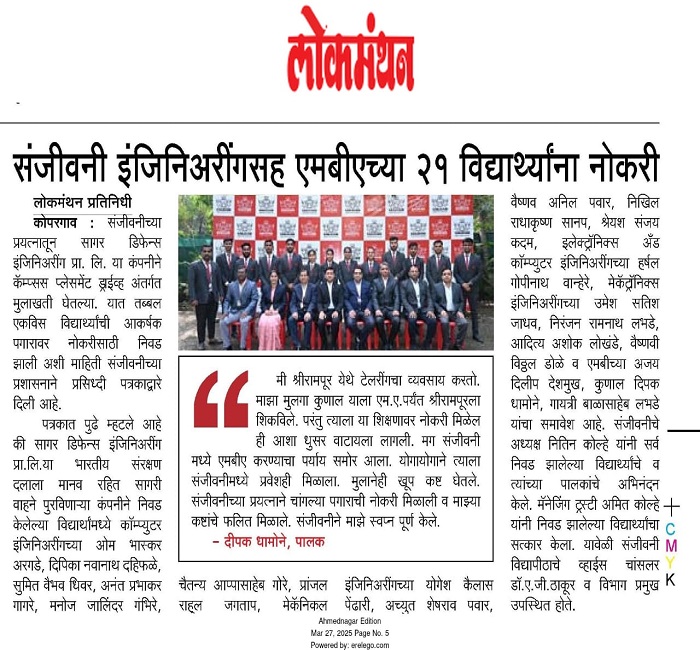 लोकमंथन

संजीवनी इंजिनिअरींगसह एमबीएच्या २१ विद्यार्थ्यांना नोकरी

लोकमंथन प्रतिनिधी

कोपरगाव : संजीवनीच्या प्रयत्नातून सागर डिफेन्स इंजिनिअरींग प्रा. लि. या कंपनीने कॅम्पस प्लेसमेंट ड्राईव्ह अंतर्गत मुलाखती घेतल्या. यात तब्बल एकविस विद्यार्थ्यांची आकर्षक पगारावर नोकरीसाठी निवड झाली अशी माहिती संजीवनीच्या प्रशासनाने प्रसिध्दी पत्रकाद्वारे दिली आहे.

पत्रकात पुढे म्हटले आहे की सागर डिफेन्स इंजिनिअरींग प्रा.लि.या भारतीय संरक्षण दलाला मानव रहित सागरी वाहने पुरविणाऱ्या कंपनीने निवड केलेल्या विद्यार्थांमध्ये कॉम्प्युटर इंजिनिअरींगच्या ओम भास्कर अरगडे, दिपिका नवानाथ दहिफळे, सुमित वैभव थिवर, अनंत प्रभाकर गागरे, मनोज जालिंदर गंभिरे, चैतन्य आप्पासाहेब गोरे, प्रांजल राहुल जगताप, मेकॅनिकल इंजिनिअरींगच्या योगेश कैलास पेंढारी, अच्युत शेषराव पवार, वैष्णव अनिल पवार, निखिल राधाकृष्ण सानप, श्रेयश संजय कदम, इलेक्ट्रॉनिक्स अँड कॉम्प्युटर इंजिनिअरींगच्या हर्षल गोपीनाथ वान्हेरे, मेकॅट्रॉनिक्स इंजिनिअरींगच्या उमेश सतिश जाधव, निरंजन रामनाथ लभडे, आदित्य अशोक लोखंडे, वैष्णवी विठ्ठल डोळे व एमबीच्या अजय दिलीप देशमुख, कुणाल दिपक धामोने, गायत्री बाळासाहेब लभडे यांचा समावेश आहे. संजीवनीचे अध्यक्ष नितिन कोल्हे यांनी सर्व निवड झालेल्या विद्यार्थ्यांचे व त्यांच्या पालकांचे अभिनंदन केले. मॅनेजिंग ट्रस्टी अमित कोल्हे यांनी निवड झालेल्या विद्यार्थ्यांचा सत्कार केला. यावेळी संजीवनी विद्यापीठाचे व्हाईस चांसलर डॉ.ए.जी.ठाकूर व विभाग प्रमुख उपस्थित होते.

मी श्रीरामपूर येथे टेलरींगचा व्यवसाय करतो. माझा मुलगा कुणाल याला एम.ए.पर्यंत श्रीरामपूरला शिकविले. परंतु त्याला या शिक्षणावर नोकरी मिळेल ही आशा धुसर वाटायला लागली. मग संजीवनी मध्ये एमबीए करण्याचा पर्याय समोर आला. योगायोगाने त्याला संजीवनीमध्ये प्रवेशही मिळाला. मुलानेही खूप कष्ट घेतले. संजीवनीच्या प्रयत्नाने चांगल्या पगाराची नोकरी मिळाली व माझ्या कष्टांचे फलित मिळाले. संजीवनीने माझे स्वप्न पूर्ण केले.
– दीपक धामोने, पालक

C M Y K

Ahmednagar Edition
Mar 27, 2025 Page No. 5
Powered by: erelego.com